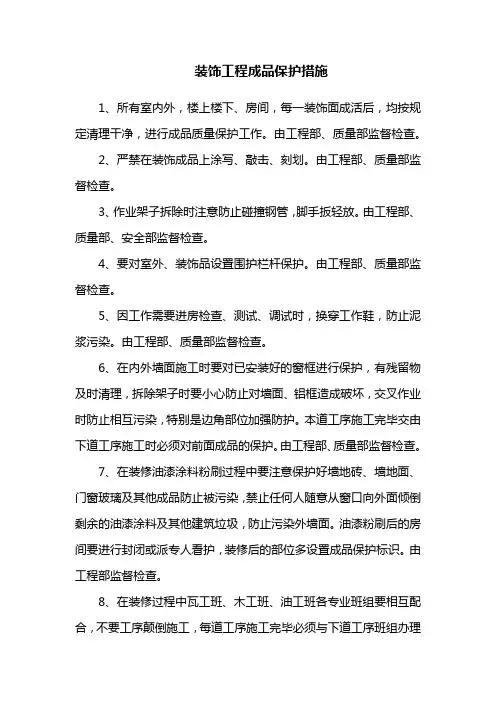 装饰工程成品保护措施

1、所有室内外，楼上楼下、房间，每一装饰面成活后，均按规定清理干净，进行成品质量保护工作。由工程部、质量部监督检查。

2、严禁在装饰成品上涂写、敲击、刻划。由工程部、质量部监督检查。

3、作业架子拆除时注意防止碰撞钢管，脚手扳轻放。由工程部、质量部、安全部监督检查。

4、要对室外、装饰品设置围护栏杆保护。由工程部、质量部监督检查。

5、因工作需要进房检查、测试、调试时，换穿工作鞋，防止泥浆污染。由工程部、质量部监督检查。

6、在内外墙面施工时要对已安装好的窗框进行保护，有残留物及时清理，拆除架子时要小心防止对墙面、铝框造成破坏，交叉作业时防止相互污染，特别是边角部位加强防护。本道工序施工完毕交由下道工序施工时必须对前面成品的保护。由工程部、质量部监督检查。

7、在装修油漆涂料粉刷过程中要注意保护好墙地砖、墙地面、门窗玻璃及其他成品防止被污染，禁止任何人随意从窗口向外面倾倒剩余的油漆涂料及其他建筑垃圾，防止污染外墙面。油漆粉刷后的房间要进行封闭或派专人看护，装修后的部位多设置成品保护标识。由工程部监督检查。

8、在装修过程中瓦工班、木工班、油工班各专业班组要相互配合，不要工序颠倒施工，每道工序施工完毕必须与下道工序班组办理